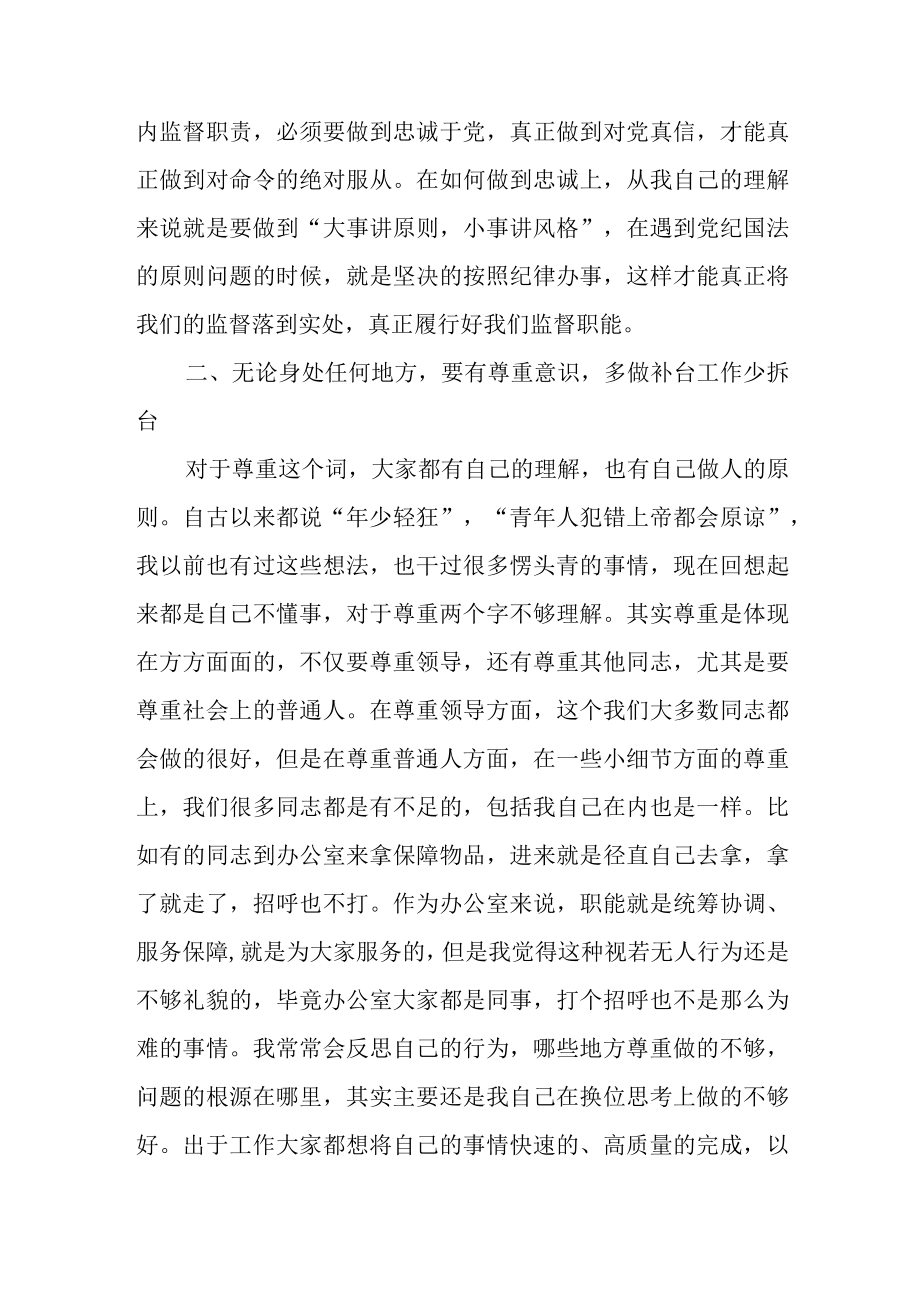 内监督职责，必须要做到忠诚于党，真正做到对党真信，才能真正做到对命令的绝对服从。在如何做到忠诚上，从我自己的理解来说就是要做到“大事讲原则，小事讲风格”，在遇到党纪国法的原则问题的时候，就是坚决的按照纪律办事，这样才能真正将我们的监督落到实处，真正履行好我们监督职能。

二、无论身处任何地方，要有尊重意识，多做补台工作少拆台

对于尊重这个词，大家都有自己的理解，也有自己做人的原则。自古以来都说“年少轻狂”，“青年人犯错上帝都会原谅”，我以前也有过这些想法，也干过很多愣头青的事情，现在回想起来都是自己不懂事，对于尊重两个字不够理解。其实尊重是体现在方方面面的，不仅要尊重领导，还有尊重其他同志，尤其是要尊重社会上的普通人。在尊重领导方面，这个我们大多数同志都会做的很好，但是在尊重普通人方面，在一些小细节方面的尊重上，我们很多同志都是有不足的，包括我自己在内也是一样。比如有的同志到办公室来拿保障物品，进来就是径直自己去拿，拿了就走了，招呼也不打。作为办公室来说，职能就是统筹协调、服务保障,就是为大家服务的，但是我觉得这种视若无人行为还是不够礼貌的，毕竟办公室大家都是同事，打个招呼也不是那么为难的事情。我常常会反思自己的行为，哪些地方尊重做的不够，问题的根源在哪里，其实主要还是我自己在换位思考上做的不够好。出于工作大家都想将自己的事情快速的、高质量的完成，以